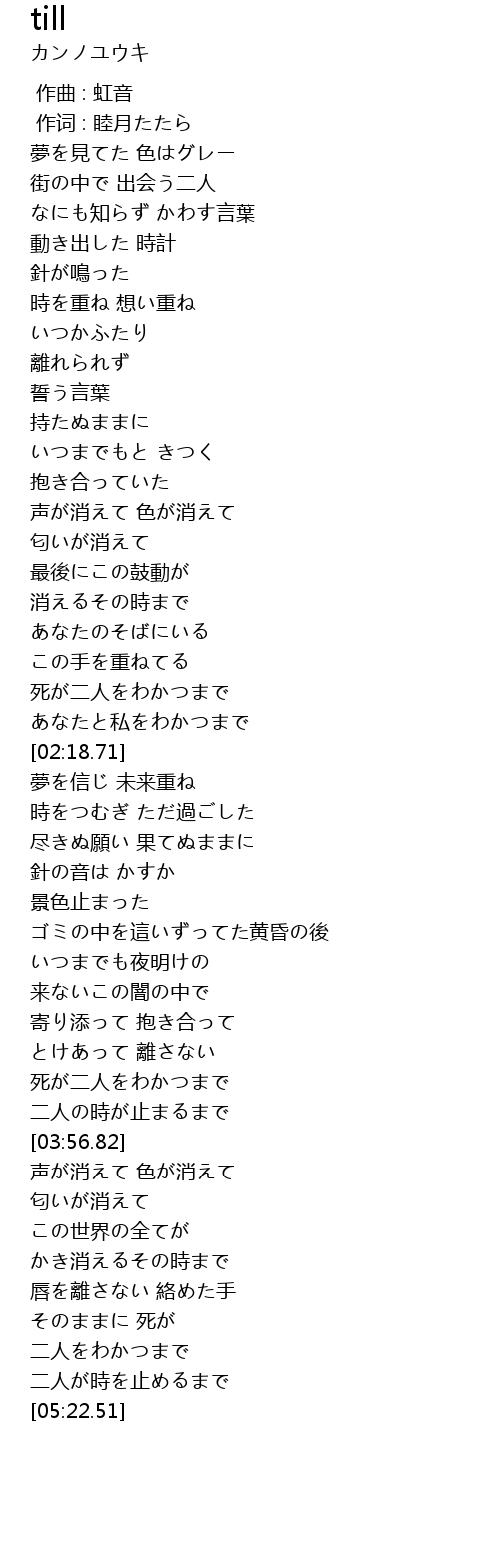 till
カンノユウキ

作曲 : 虹音
作词 : 睦月たたら
夢を見てた 色はグレー
街の中で 出会う二人
なにも知らず かわす言葉
動き出した 時計
針が鳴った
時を重ね 想い重ね
いつかふたり
離れられず
誓う言葉
持たぬままに
いつまでもと きつく
抱き合っていた
声が消えて 色が消えて
匂いが消えて
最後にこの鼓動が
消えるその時まで
あなたのそばにいる
この手を重ねてる
死が二人をわかつまで
あなたと私をわかつまで
[02:18.71]
夢を信じ 未来重ね
時をつむぎ ただ過ごした
尽きぬ願い 果てぬままに
針の音は かすか
景色止まった
ゴミの中を這いずってた黄昏の後
いつまでも夜明けの
来ないこの闇の中で
寄り添って 抱き合って
とけあって 離さない
死が二人をわかつまで
二人の時が止まるまで
[03:56.82]
声が消えて 色が消えて
匂いが消えて
この世界の全てが
かき消えるその時まで
唇を離さない 絡めた手
そのままに 死が
二人をわかつまで
二人が時を止めるまで
[05:22.51]